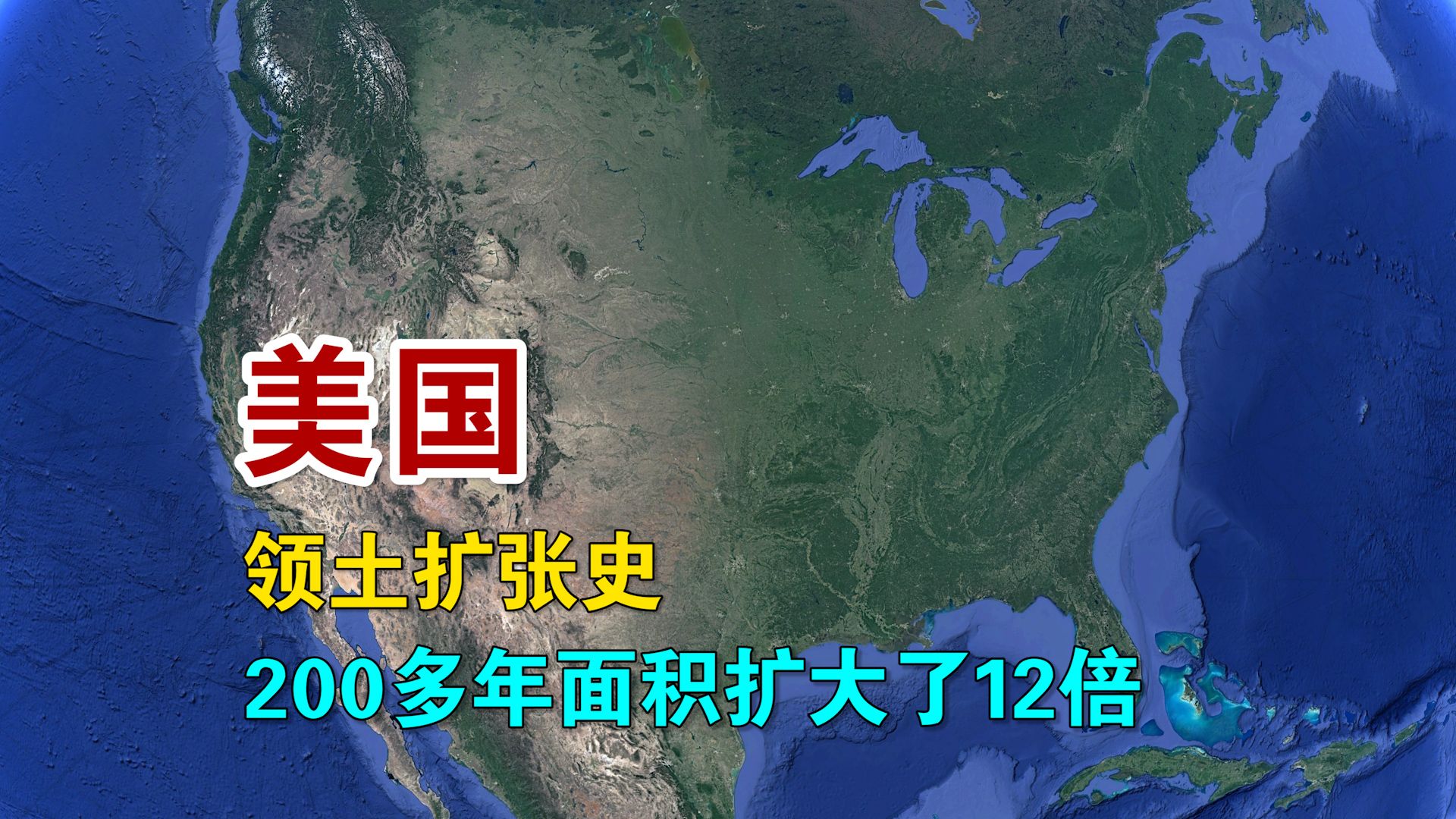 美国

领土扩张史

200多年面积扩大了12倍